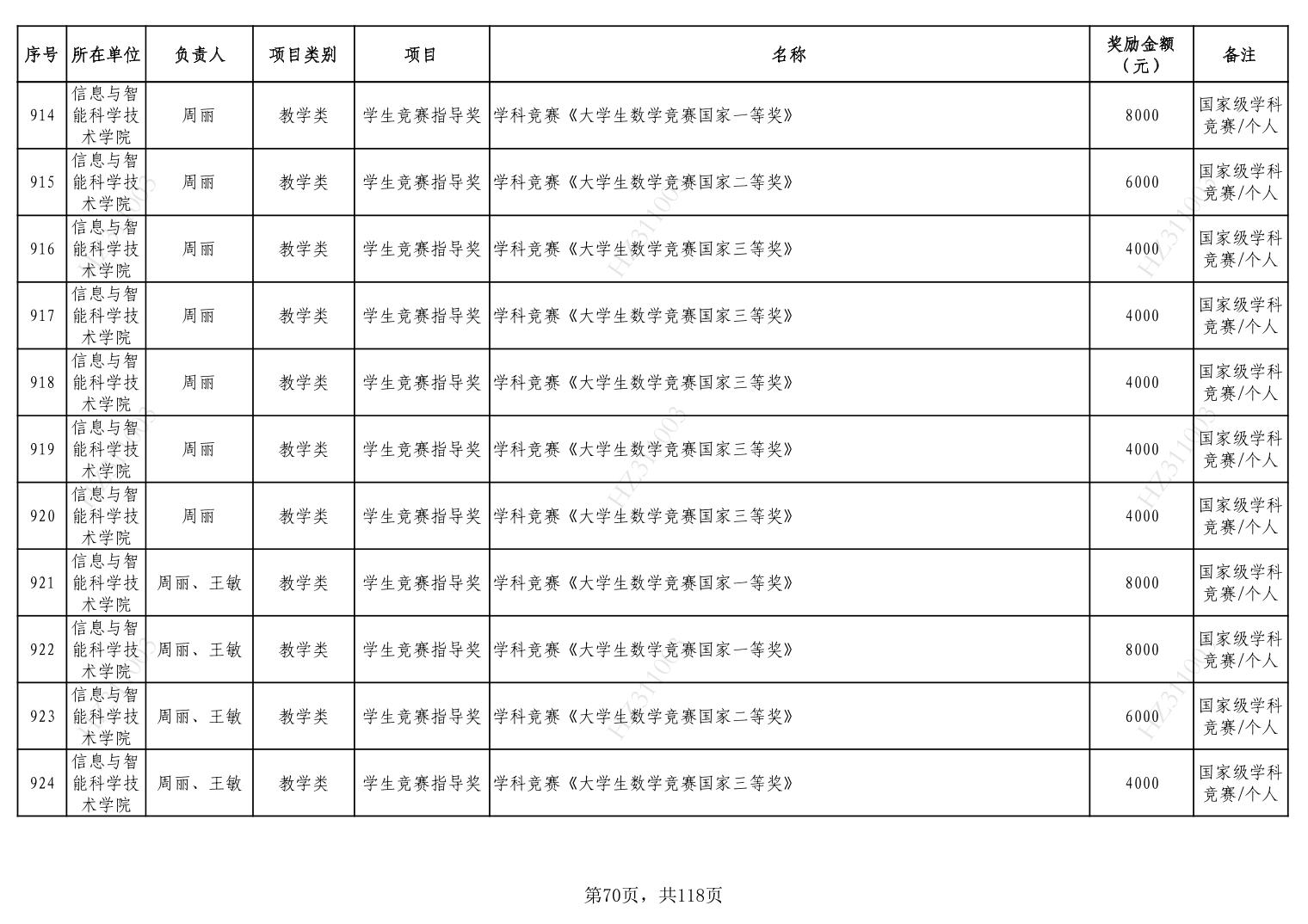 | 序号 | 所在单位 | 负责人 | 项目类别 | 项目 | 名称 | 奖励金额（元） | 备注 |
|---|---|---|---|---|---|---|---|
| 914 | 信息与智能科学技术学院 | 周丽 | 教学类 | 学生竞赛指导奖 | 学科竞赛《大学生数学竞赛国家一等奖》 | 8000 | 国家级学科竞赛/个人 |
| 915 | 信息与智能科学技术学院 | 周丽 | 教学类 | 学生竞赛指导奖 | 学科竞赛《大学生数学竞赛国家二等奖》 | 6000 | 国家级学科竞赛/个人 |
| 916 | 信息与智能科学技术学院 | 周丽 | 教学类 | 学生竞赛指导奖 | 学科竞赛《大学生数学竞赛国家三等奖》 | 4000 | 国家级学科竞赛/个人 |
| 917 | 信息与智能科学技术学院 | 周丽 | 教学类 | 学生竞赛指导奖 | 学科竞赛《大学生数学竞赛国家三等奖》 | 4000 | 国家级学科竞赛/个人 |
| 918 | 信息与智能科学技术学院 | 周丽 | 教学类 | 学生竞赛指导奖 | 学科竞赛《大学生数学竞赛国家三等奖》 | 4000 | 国家级学科竞赛/个人 |
| 919 | 信息与智能科学技术学院 | 周丽 | 教学类 | 学生竞赛指导奖 | 学科竞赛《大学生数学竞赛国家三等奖》 | 4000 | 国家级学科竞赛/个人 |
| 920 | 信息与智能科学技术学院 | 周丽 | 教学类 | 学生竞赛指导奖 | 学科竞赛《大学生数学竞赛国家三等奖》 | 4000 | 国家级学科竞赛/个人 |
| 921 | 信息与智能科学技术学院 | 周丽、王敏 | 教学类 | 学生竞赛指导奖 | 学科竞赛《大学生数学竞赛国家一等奖》 | 8000 | 国家级学科竞赛/个人 |
| 922 | 信息与智能科学技术学院 | 周丽、王敏 | 教学类 | 学生竞赛指导奖 | 学科竞赛《大学生数学竞赛国家一等奖》 | 8000 | 国家级学科竞赛/个人 |
| 923 | 信息与智能科学技术学院 | 周丽、王敏 | 教学类 | 学生竞赛指导奖 | 学科竞赛《大学生数学竞赛国家二等奖》 | 6000 | 国家级学科竞赛/个人 |
| 924 | 信息与智能科学技术学院 | 周丽、王敏 | 教学类 | 学生竞赛指导奖 | 学科竞赛《大学生数学竞赛国家三等奖》 | 4000 | 国家级学科竞赛/个人 |

第70页，共118页